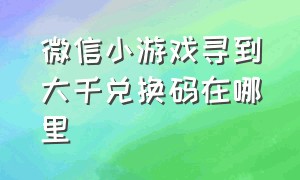 微信小游戏寻到大千兑换码在哪里